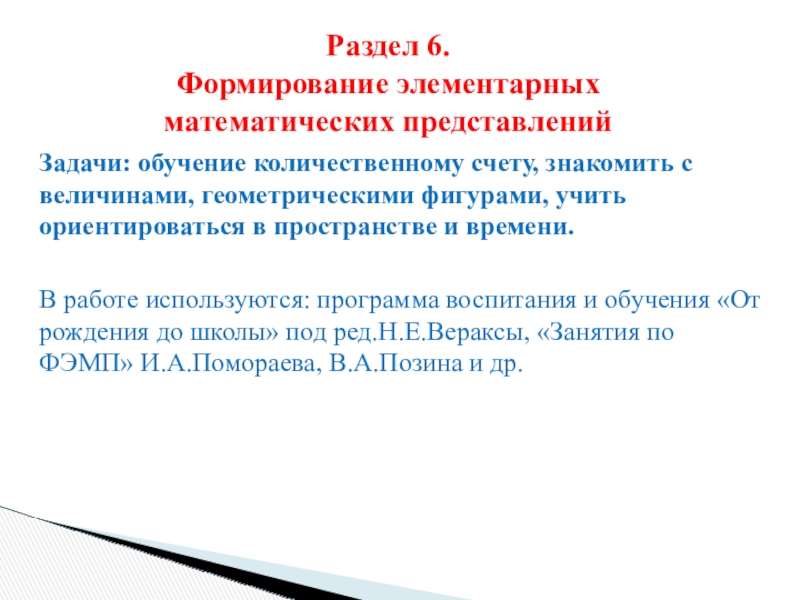 Раздел 6.
Формирование элементарных математических представлений

Задачи: обучение количественному счету, знакомить с величинами, геометрическими фигурами, учить ориентироваться в пространстве и времени.

В работе используются: программа воспитания и обучения «От рождения до школы» под ред.Н.Е.Вераксы, «Занятия по ФЭМП» И.А.Помораева, В.А.Позина и др.